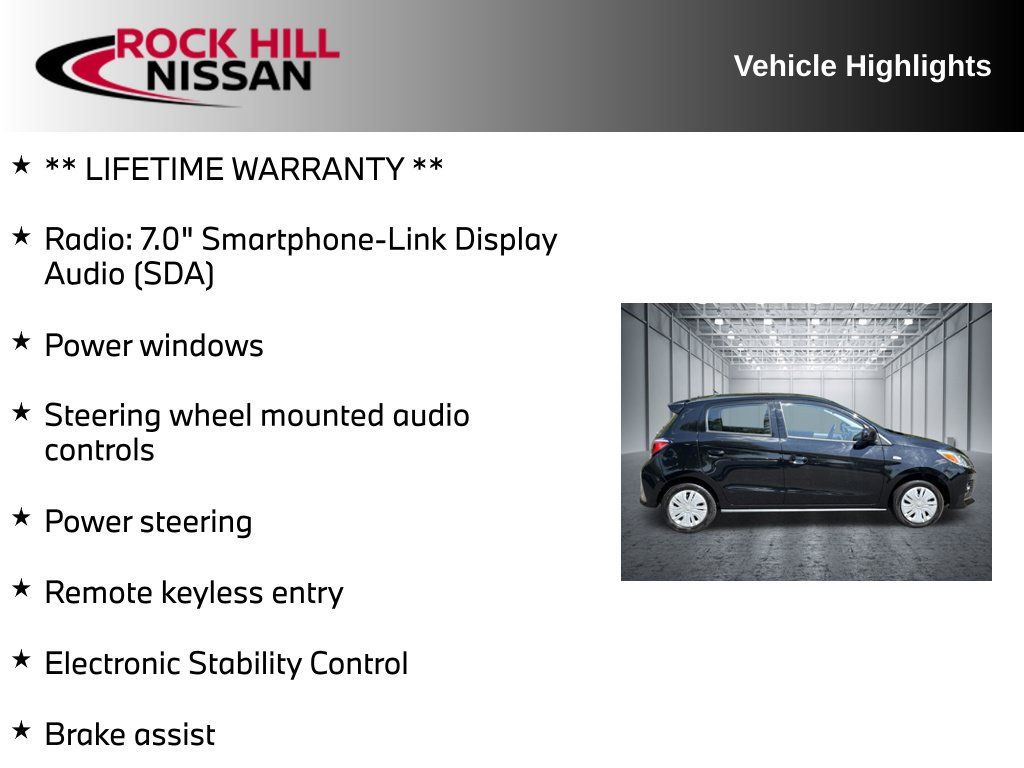 ROCK HILL NISSAN

Vehicle Highlights

★ ** LIFETIME WARRANTY **

★ Radio: 7.0" Smartphone-Link Display Audio (SDA)

★ Power windows

★ Steering wheel mounted audio controls

★ Power steering

★ Remote keyless entry

★ Electronic Stability Control

★ Brake assist